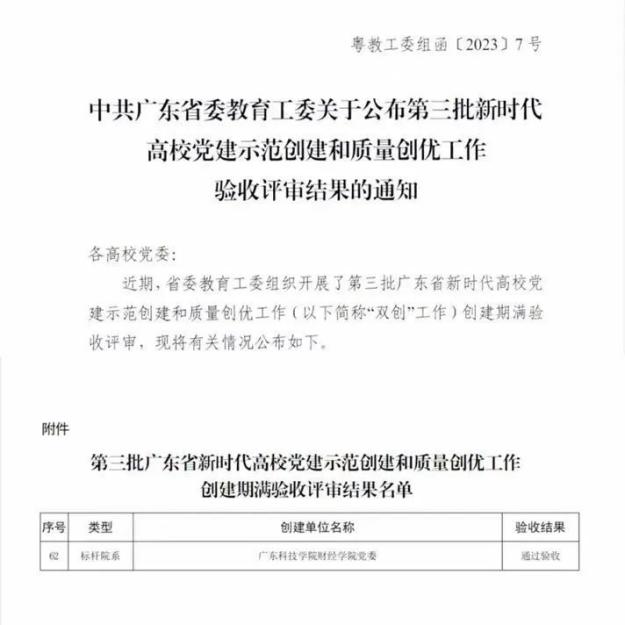 粤教工委组函〔2023〕7号

中共广东省委教育工委关于公布第三批新时代高校党建示范创建和质量创优工作验收评审结果的通知

各高校党委：

近期，省委教育工委组织开展了第三批广东省新时代高校党建示范创建和质量创优工作（以下简称“双创”工作）创建期满验收评审，现将有关情况公布如下。

附件

第三批广东省新时代高校党建示范创建和质量创优工作创建期满验收评审结果名单

| 序号 | 类型 | 创建单位名称 | 验收结果 |
|---|---|---|---|
| 62 | 标杆院系 | 广东科技学院财经学院党委 | 通过验收 |